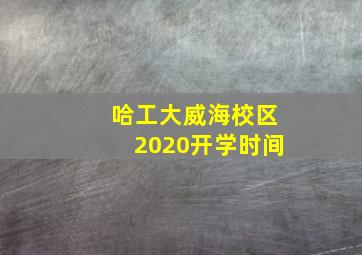 哈工大威海校区
2020开学时间